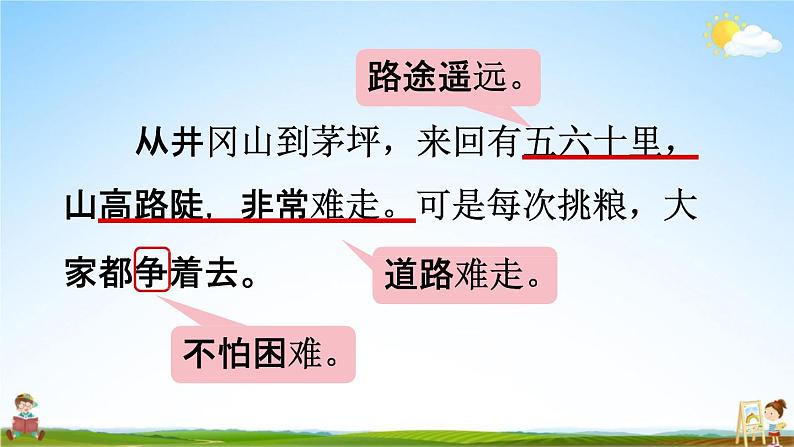 路途遥远。

从井冈山到茅坪，来回有五六十里，山高路陡，非常难走。可是每次挑粮，大家都争着去。

道路难走。

不怕困难。